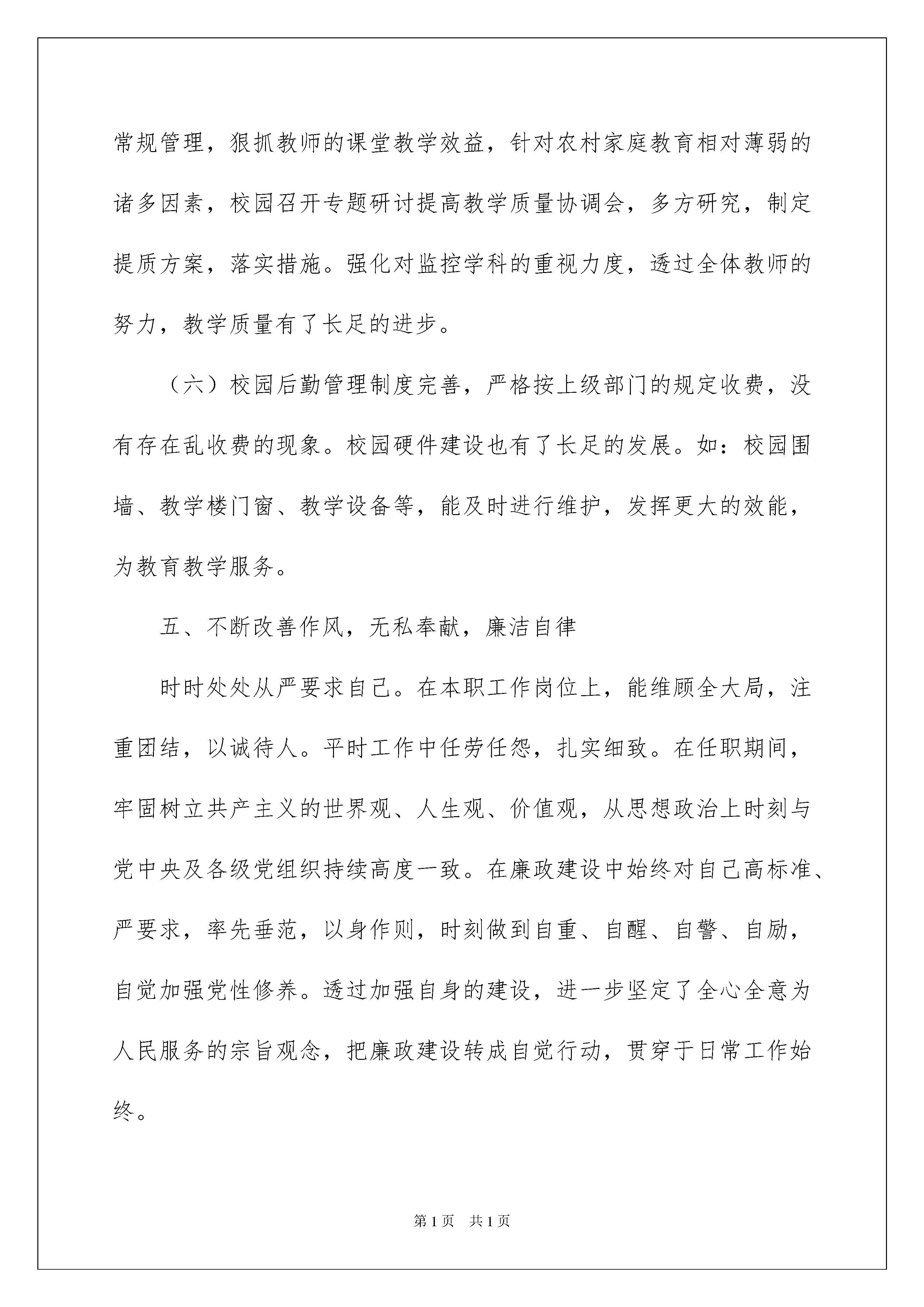 常规管理，狠抓教师的课堂教学效益，针对农村家庭教育相对薄弱的诸多因素，校园召开专题研讨提高教学质量协调会，多方研究，制定提质方案，落实措施。强化对监控学科的重视力度，透过全体教师的努力，教学质量有了长足的进步。

（六）校园后勤管理制度完善，严格按上级部门的规定收费，没有存在乱收费的现象。校园硬件建设也有了长足的发展。如：校园围墙、教学楼门窗、教学设备等，能及时进行维护，发挥更大的效能，为教育教学服务。

五、不断改善作风，无私奉献，廉洁自律

时时处处从严要求自己。在本职工作岗位上，能维顾全大局，注重团结，以诚待人。平时工作中任劳任怨，扎实细致。在任职期间，牢固树立共产主义的世界观、人生观、价值观，从思想政治上时刻与党中央及各级党组织持续高度一致。在廉政建设中始终对自己高标准、严要求，率先垂范，以身作则，时刻做到自重、自醒、自警、自励，自觉加强党性修养。透过加强自身的建设，进一步坚定了全心全意为人民服务的宗旨观念，把廉政建设转成自觉行动，贯穿于日常工作始终。

第1页　共1页